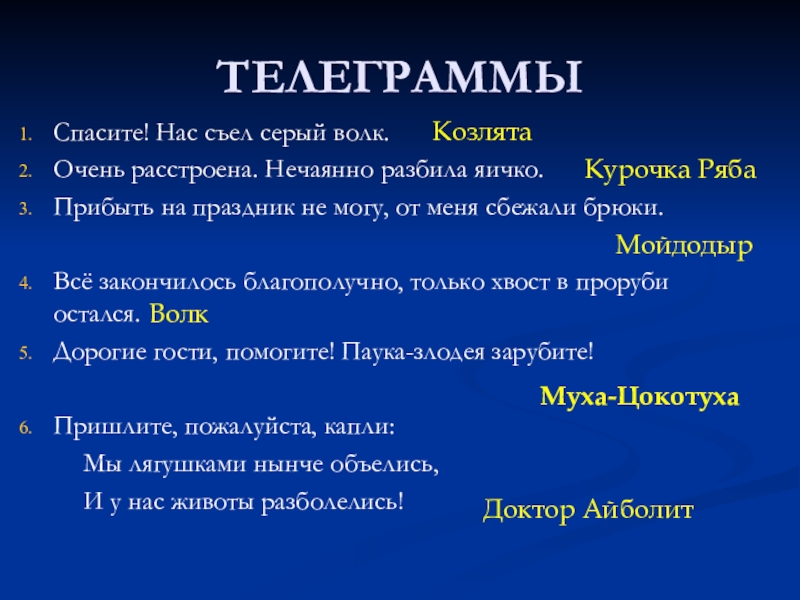 ТЕЛЕГРАММЫ

1. Спасите! Нас съел серый волк. Козлята

2. Очень расстроена. Нечаянно разбила яичко. Курочка Ряба

3. Прибыть на праздник не могу, от меня сбежали брюки.

Мойдодыр

4. Всё закончилось благополучно, только хвост в проруби остался. Волк

5. Дорогие гости, помогите! Паука-злодея зарубите!

Муха-Цокотуха

6. Пришлите, пожалуйста, капли:
Мы лягушками нынче объелись,
И у нас животы разболелись!

Доктор Айболит